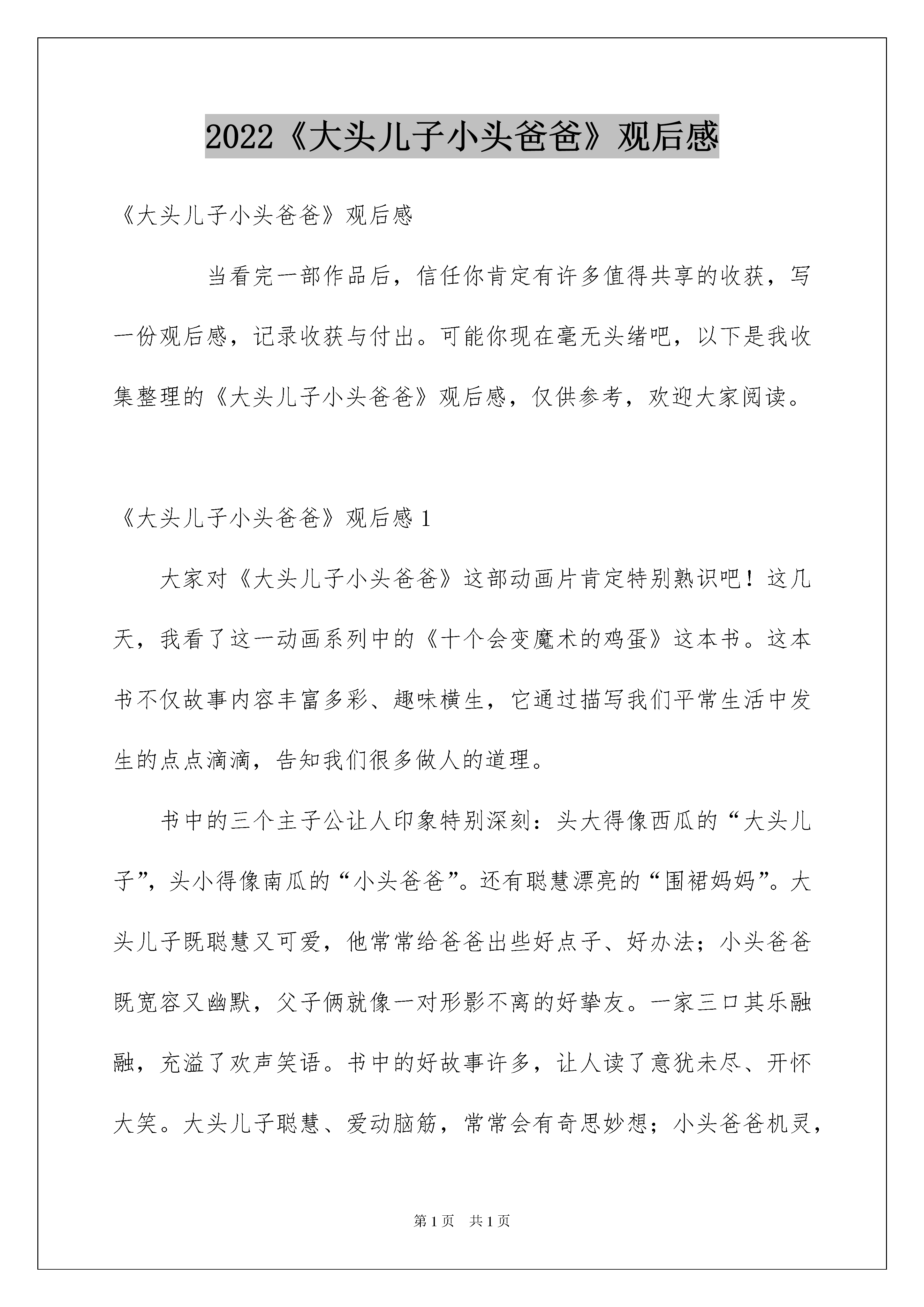 2022《大头儿子小头爸爸》观后感

《大头儿子小头爸爸》观后感

当看完一部作品后，信任你肯定有许多值得共享的收获，写一份观后感，记录收获与付出。可能你现在毫无头绪吧，以下是我收集整理的《大头儿子小头爸爸》观后感，仅供参考，欢迎大家阅读。

《大头儿子小头爸爸》观后感 1

大家对《大头儿子小头爸爸》这部动画片肯定特别熟识吧！这几天，我看了这一动画系列中的《十个会变魔术的鸡蛋》这本书。这本书不仅故事内容丰富多彩、趣味横生，它通过描写我们平常生活中发生的点点滴滴，告知我们很多做人的道理。

书中的三个主子公让人印象特别深刻：头大得像西瓜的“大头儿子”，头小得像南瓜的“小头爸爸”。还有聪慧漂亮的“围裙妈妈”。大头儿子既聪慧又可爱，他常常给爸爸出些好点子、好办法；小头爸爸既宽容又幽默，父子俩就像一对形影不离的好挚友。一家三口其乐融融，充溢了欢声笑语。书中的好故事许多，让人读了意犹未尽、开怀大笑。大头儿子聪慧、爱动脑筋，常常会有奇思妙想；小头爸爸机灵，

第 1 页　共 1 页